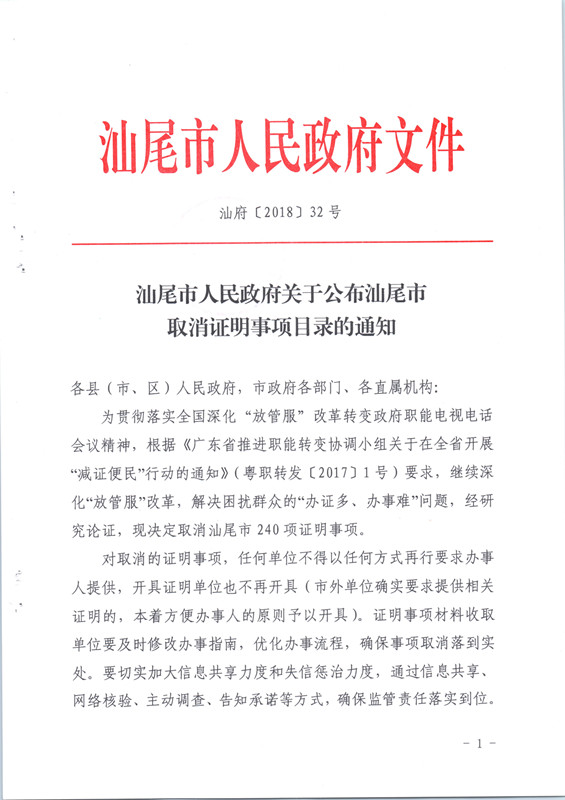 汕尾市人民政府文件

汕府〔2018〕32号

汕尾市人民政府关于公布汕尾市取消证明事项目录的通知

各县（市、区）人民政府，市政府各部门、各直属机构：

为贯彻落实全国深化“放管服”改革转变政府职能电视电话会议精神，根据《广东省推进职能转变协调小组关于在全省开展“减证便民”行动的通知》（粤职转发〔2017〕1号）要求，继续深化“放管服”改革，解决困扰群众的“办证多、办事难”问题，经研究论证，现决定取消汕尾市240项证明事项。

对取消的证明事项，任何单位不得以任何方式再行要求办事人提供，开具证明单位也不再开具（市外单位确实要求提供相关证明的，本着方便办事人的原则予以开具）。证明事项材料收取单位要及时修改办事指南，优化办事流程，确保事项取消落到实处。要切实加大信息共享力度和失信惩治力度，通过信息共享、网络核验、主动调查、告知承诺等方式，确保监管责任落实到位。

－1－